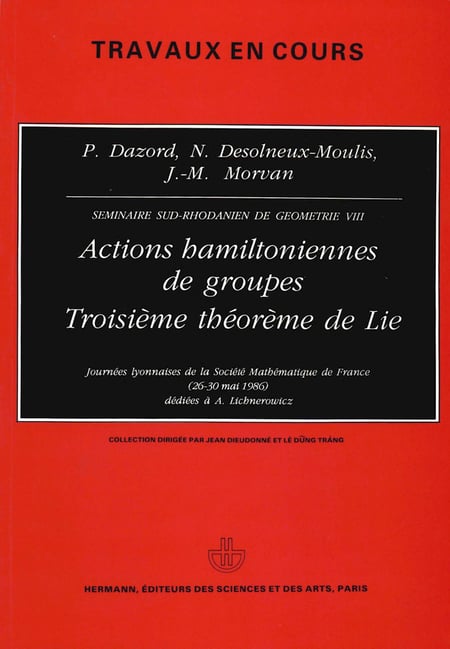 TRAVAUX EN COURS

P. Dazord, N. Desolneux-Moulis, J.-M. Morvan

SEMINAIRE SUD-RHODANIEN DE GEOMETRIE VIII

Actions hamiltoniennes de groupes
Troisième théorème de Lie

Journées lyonnaises de la Société Mathématique de France (26-30 mai 1986) dédiées à A. Lichnerowicz

COLLECTION DIRIGÉE PAR JEAN DIEUDONNÉ ET LÊ DŨNG TRÁNG

HERMANN, ÉDITEURS DES SCIENCES ET DES ARTS, PARIS